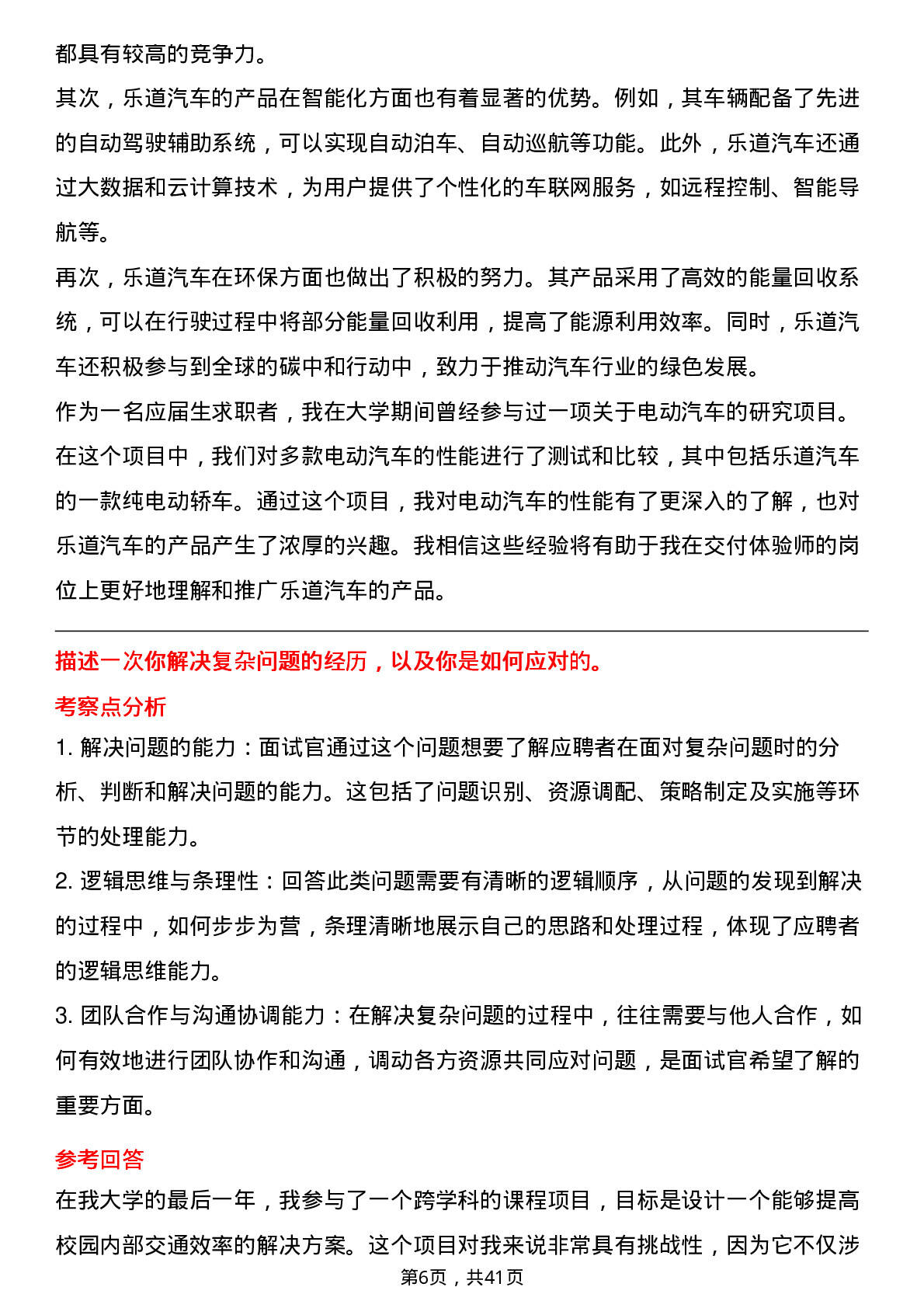 都具有较高的竞争力。

其次，乐道汽车的产品在智能化方面也有着显著的优势。例如，其车辆配备了先进的自动驾驶辅助系统，可以实现自动泊车、自动巡航等功能。此外，乐道汽车还通过大数据和云计算技术，为用户提供了个性化的车联网服务，如远程控制、智能导航等。

再次，乐道汽车在环保方面也做出了积极的努力。其产品采用了高效的能量回收系统，可以在行驶过程中将部分能量回收利用，提高了能源利用效率。同时，乐道汽车还积极参与到全球的碳中和行动中，致力于推动汽车行业的绿色发展。

作为一名应届生求职者，我在大学期间曾经参与过一项关于电动汽车的研究项目。在这个项目中，我们对多款电动汽车的性能进行了测试和比较，其中包括乐道汽车的一款纯电动轿车。通过这个项目，我对电动汽车的性能有了更深入的了解，也对乐道汽车的产品产生了浓厚的兴趣。我相信这些经验将有助于我在交付体验师的岗位上更好地理解和推广乐道汽车的产品。

描述一次你解决复杂问题的经历，以及你是如何应对的。

考察点分析

1. 解决问题的能力：面试官通过这个问题想要了解应聘者在面对复杂问题时的分析、判断和解决问题的能力。这包括了问题识别、资源调配、策略制定及实施等环节的处理能力。

2. 逻辑思维与条理性：回答此类问题需要有清晰的逻辑顺序，从问题的发现到解决的过程中，如何步步为营，条理清晰地展示自己的思路和处理过程，体现了应聘者的逻辑思维能力。

3. 团队合作与沟通协调能力：在解决复杂问题的过程中，往往需要与他人合作，如何有效地进行团队协作和沟通，调动各方资源共同应对问题，是面试官希望了解的重要方面。

参考回答

在我大学的最后一年，我参与了一个跨学科的课程项目，目标是设计一个能够提高校园内部交通效率的解决方案。这个项目对我来说非常具有挑战性，因为它不仅涉

第6页，共41页